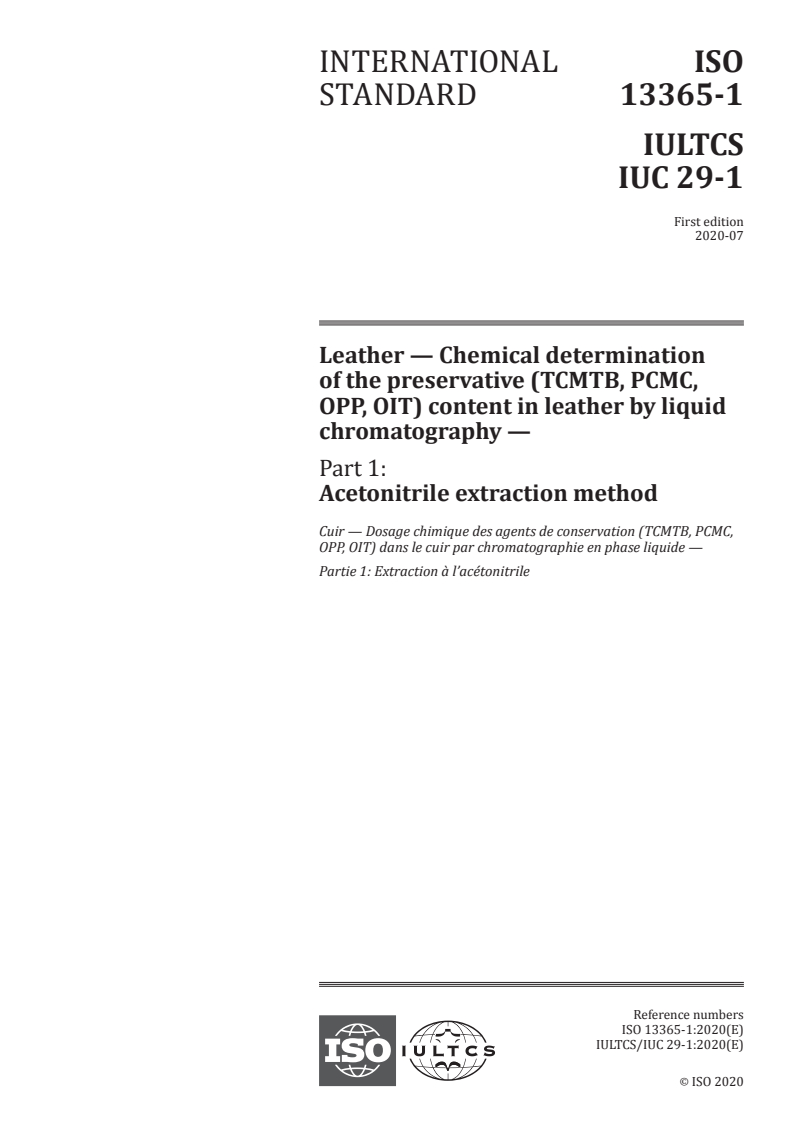 INTERNATIONAL STANDARD

ISO 13365-1

IULTCS IUC 29-1

First edition 2020-07

Leather — Chemical determination of the preservative (TCMTB, PCMC, OPP, OIT) content in leather by liquid chromatography —

Part 1: Acetonitrile extraction method

Cuir — Dosage chimique des agents de conservation (TCMTB, PCMC, OPP, OIT) dans le cuir par chromatographie en phase liquide —

Partie 1: Extraction à l'acétonitrile

ISO

IULTCS

Reference numbers
ISO 13365-1:2020(E)
IULTCS/IUC 29-1:2020(E)

© ISO 2020